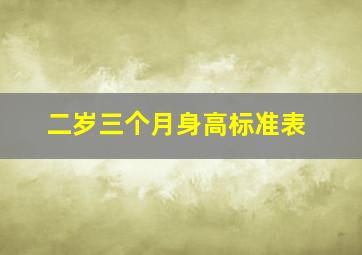 二岁三个月身高标准表